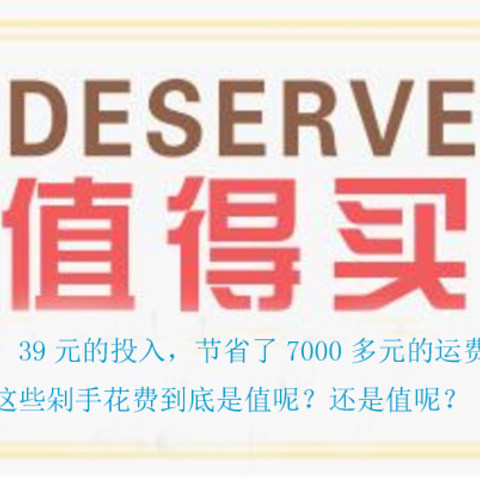 DESERVE

值得买

39 元的投入，节省了 7000 多元的运费

这些剁手花费到底是值呢？还是值呢？